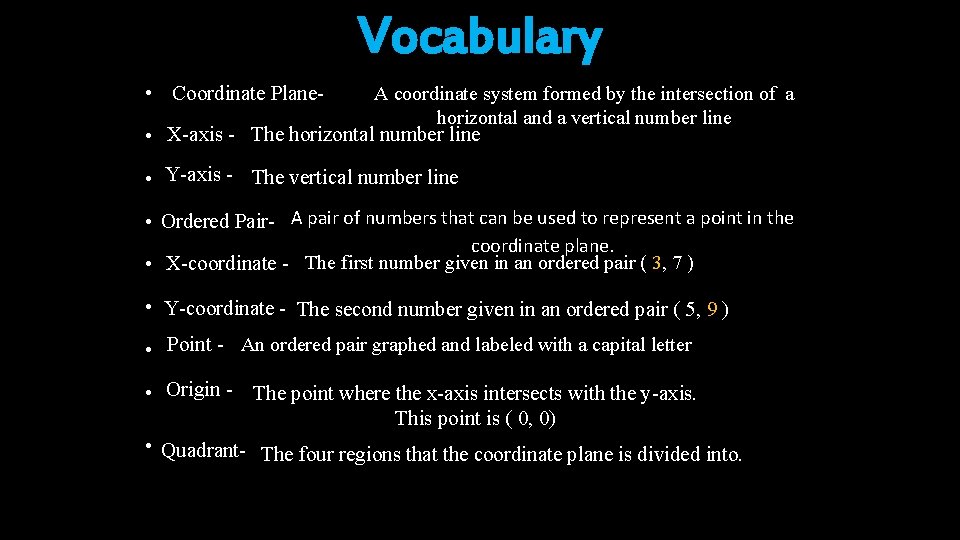 Vocabulary

• Coordinate Plane- A coordinate system formed by the intersection of a horizontal and a vertical number line

• X-axis - The horizontal number line

• Y-axis - The vertical number line

• Ordered Pair- A pair of numbers that can be used to represent a point in the coordinate plane.

• X-coordinate - The first number given in an ordered pair ( 3, 7 )

• Y-coordinate - The second number given in an ordered pair ( 5, 9 )

• Point - An ordered pair graphed and labeled with a capital letter

• Origin - The point where the x-axis intersects with the y-axis. This point is ( 0, 0)

• Quadrant- The four regions that the coordinate plane is divided into.